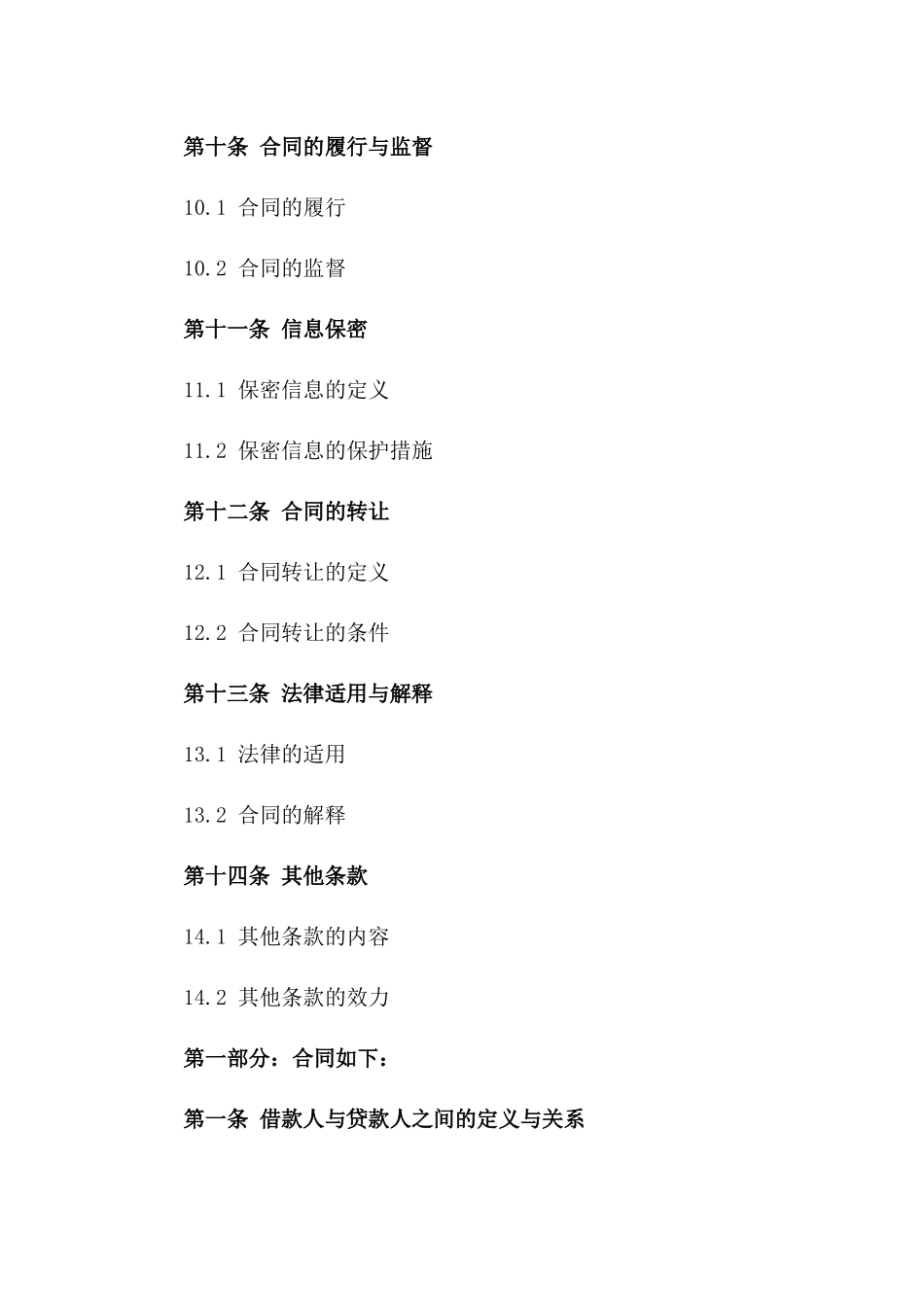 第十条 合同的履行与监督

10.1 合同的履行

10.2 合同的监督

第十一条 信息保密

11.1 保密信息的定义

11.2 保密信息的保护措施

第十二条 合同的转让

12.1 合同转让的定义

12.2 合同转让的条件

第十三条 法律适用与解释

13.1 法律的适用

13.2 合同的解释

第十四条 其他条款

14.1 其他条款的内容

14.2 其他条款的效力

第一部分：合同如下：

第一条 借款人与贷款人之间的定义与关系